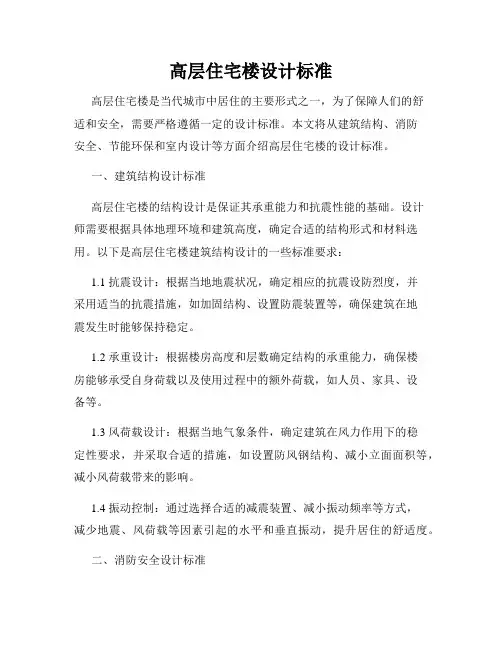 高层住宅楼设计标准

高层住宅楼是当代城市中居住的主要形式之一，为了保障人们的舒适和安全，需要严格遵循一定的设计标准。本文将从建筑结构、消防安全、节能环保和室内设计等方面介绍高层住宅楼的设计标准。

一、建筑结构设计标准

高层住宅楼的结构设计是保证其承重能力和抗震性能的基础。设计师需要根据具体地理环境和建筑高度，确定合适的结构形式和材料选用。以下是高层住宅楼建筑结构设计的一些标准要求：

1.1 抗震设计：根据当地地震状况，确定相应的抗震设防烈度，并采用适当的抗震措施，如加固结构、设置防震装置等，确保建筑在地震发生时能够保持稳定。

1.2 承重设计：根据楼房高度和层数确定结构的承重能力，确保楼房能够承受自身荷载以及使用过程中的额外荷载，如人员、家具、设备等。

1.3 风荷载设计：根据当地气象条件，确定建筑在风力作用下的稳定性要求，并采取合适的措施，如设置防风钢结构、减小立面面积等，减小风荷载带来的影响。

1.4 振动控制：通过选择合适的减震装置、减小振动频率等方式，减少地震、风荷载等因素引起的水平和垂直振动，提升居住的舒适度。

二、消防安全设计标准